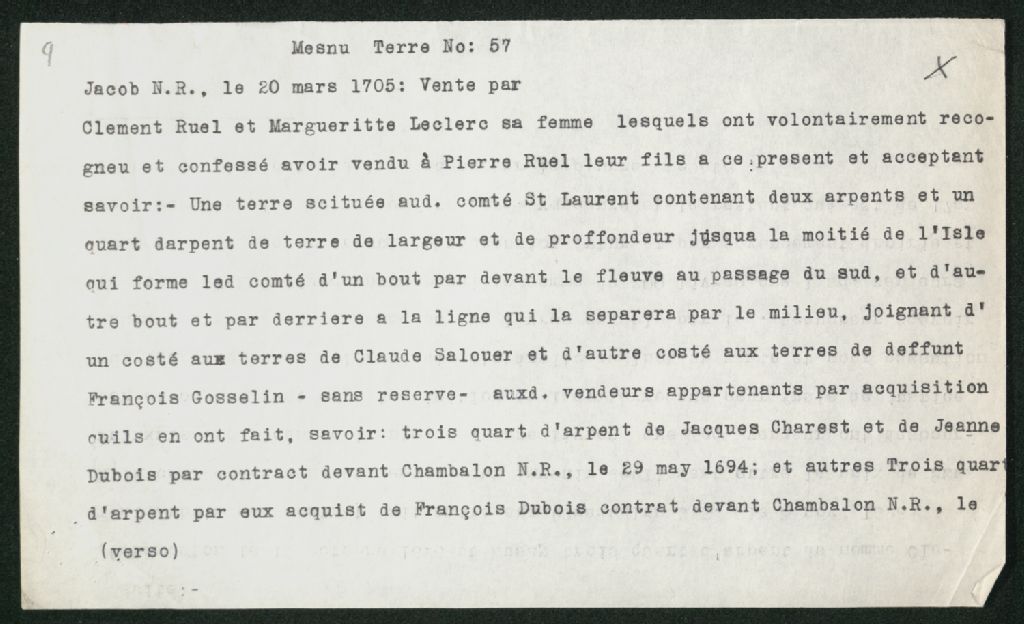 9

Mesnu Terre No: 57

X

Jacob N.R., le 20 mars 1705: Vente par

Clement Ruel et Margueritte Leclerc sa femme lesquels ont volontairement recogneu et confessé avoir vendu à Pierre Ruel leur fils a ce present et acceptant savoir:- Une terre scituée aud. comté St Laurent contenant deux arpents et un quart darpent de terre de largeur et de proffondeur jusqua la moitié de l'Isle qui forme led comté d'un bout par devant le fleuve au passage du sud, et d'autre bout et par derriere a la ligne qui la separera par le milieu, joignant d' un costé aux terres de Claude Salouer et d'autre costé aux terres de deffunt François Gosselin - sans reserve- auxd. vendeurs appartenants par acquisition quils en ont fait, savoir: trois quart d'arpent de Jacques Charest et de Jeanne Dubois par contract devant Chambalon N.R., le 29 may 1694; et autres Trois quart d'arpent par eux acquist de François Dubois contrat devant Chambalon N.R., le

(verso)